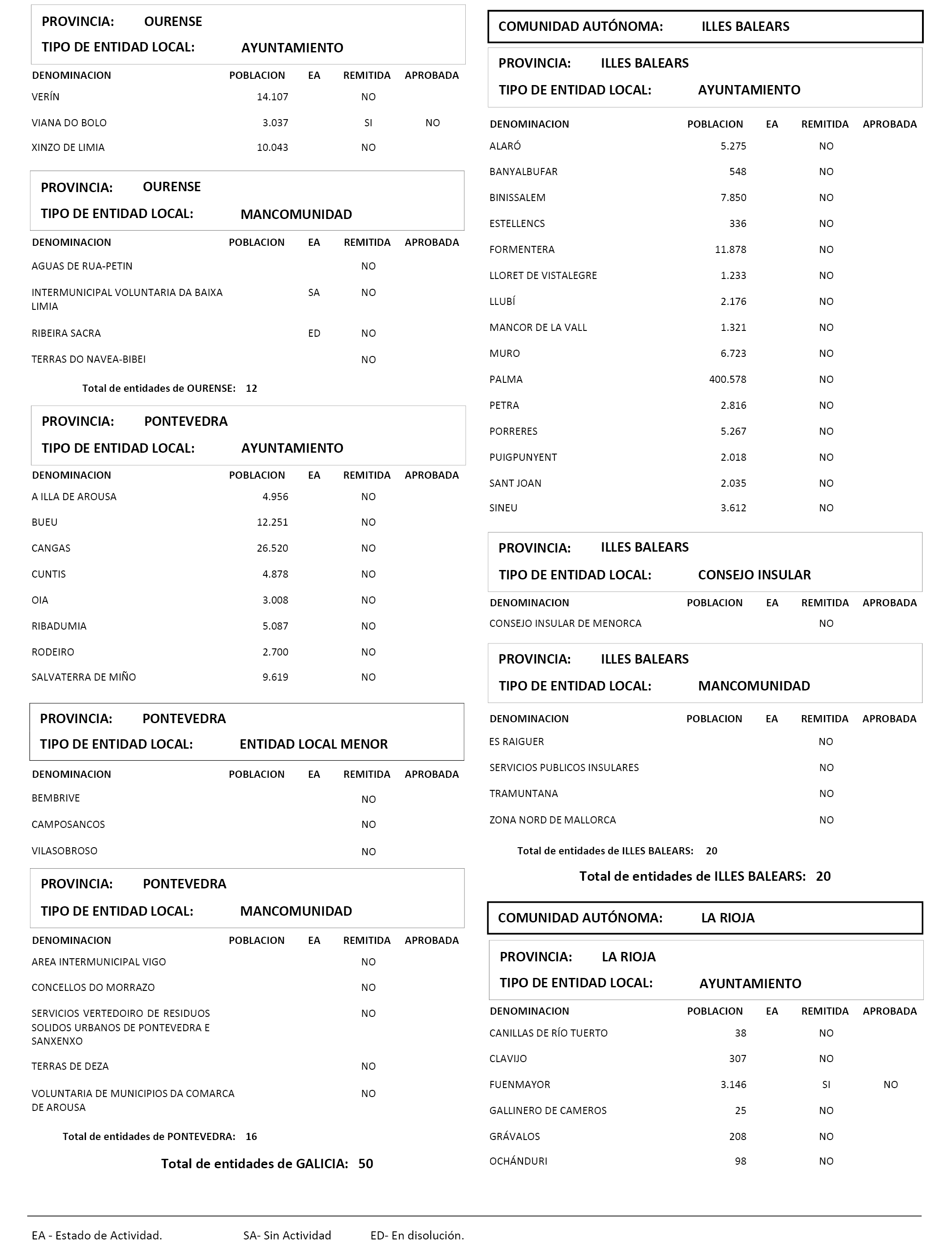 PROVINCIA: OURENSE

TIPO DE ENTIDAD LOCAL: AYUNTAMIENTO

| DENOMINACION | POBLACION | EA | REMITIDA | APROBADA |
|---|---|---|---|---|
| VERÍN | 14.107 | | NO | |
| VIANA DO BOLO | 3.037 | | SI | NO |
| XINZO DE LIMIA | 10.043 | | NO | |

PROVINCIA: OURENSE

TIPO DE ENTIDAD LOCAL: MANCOMUNIDAD

| DENOMINACION | POBLACION | EA | REMITIDA | APROBADA |
|---|---|---|---|---|
| AGUAS DE RUA-PETIN | | | NO | |
| INTERMUNICIPAL VOLUNTARIA DA BAIXA LIMIA | | SA | NO | |
| RIBEIRA SACRA | | ED | NO | |
| TERRAS DO NAVEA-BIBEI | | | NO | |

Total de entidades de OURENSE: 12

PROVINCIA: PONTEVEDRA

TIPO DE ENTIDAD LOCAL: AYUNTAMIENTO

| DENOMINACION | POBLACION | EA | REMITIDA | APROBADA |
|---|---|---|---|---|
| A ILLA DE AROUSA | 4.956 | | NO | |
| BUEU | 12.251 | | NO | |
| CANGAS | 26.520 | | NO | |
| CUNTIS | 4.878 | | NO | |
| OIA | 3.008 | | NO | |
| RIBADUMIA | 5.087 | | NO | |
| RODEIRO | 2.700 | | NO | |
| SALVATERRA DE MIÑO | 9.619 | | NO | |

PROVINCIA: PONTEVEDRA

TIPO DE ENTIDAD LOCAL: ENTIDAD LOCAL MENOR

| DENOMINACION | POBLACION | EA | REMITIDA | APROBADA |
|---|---|---|---|---|
| BEMBRIVE | | | NO | |
| CAMPOSANCOS | | | NO | |
| VILASOBROSO | | | NO | |

PROVINCIA: PONTEVEDRA

TIPO DE ENTIDAD LOCAL: MANCOMUNIDAD

| DENOMINACION | POBLACION | EA | REMITIDA | APROBADA |
|---|---|---|---|---|
| AREA INTERMUNICIPAL VIGO | | | NO | |
| CONCELLOS DO MORRAZO | | | NO | |
| SERVICIOS VERTEDOIRO DE RESIDUOS SOLIDOS URBANOS DE PONTEVEDRA E SANXENXO | | | NO | |
| TERRAS DE DEZA | | | NO | |
| VOLUNTARIA DE MUNICIPIOS DA COMARCA DE AROUSA | | | NO | |

Total de entidades de PONTEVEDRA: 16

Total de entidades de GALICIA: 50

COMUNIDAD AUTÓNOMA: ILLES BALEARS

PROVINCIA: ILLES BALEARS

TIPO DE ENTIDAD LOCAL: AYUNTAMIENTO

| DENOMINACION | POBLACION | EA | REMITIDA | APROBADA |
|---|---|---|---|---|
| ALARÓ | 5.275 | | NO | |
| BANYALBUFAR | 548 | | NO | |
| BINISSALEM | 7.850 | | NO | |
| ESTELLENCS | 336 | | NO | |
| FORMENTERA | 11.878 | | NO | |
| LLORET DE VISTALEGRE | 1.233 | | NO | |
| LLUBÍ | 2.176 | | NO | |
| MANCOR DE LA VALL | 1.321 | | NO | |
| MURO | 6.723 | | NO | |
| PALMA | 400.578 | | NO | |
| PETRA | 2.816 | | NO | |
| PORRERES | 5.267 | | NO | |
| PUIGPUNYENT | 2.018 | | NO | |
| SANT JOAN | 2.035 | | NO | |
| SINEU | 3.612 | | NO | |

PROVINCIA: ILLES BALEARS

TIPO DE ENTIDAD LOCAL: CONSEJO INSULAR

| DENOMINACION | POBLACION | EA | REMITIDA | APROBADA |
|---|---|---|---|---|
| CONSEJO INSULAR DE MENORCA | | | NO | |

PROVINCIA: ILLES BALEARS

TIPO DE ENTIDAD LOCAL: MANCOMUNIDAD

| DENOMINACION | POBLACION | EA | REMITIDA | APROBADA |
|---|---|---|---|---|
| ES RAIGUER | | | NO | |
| SERVICIOS PUBLICOS INSULARES | | | NO | |
| TRAMUNTANA | | | NO | |
| ZONA NORD DE MALLORCA | | | NO | |

Total de entidades de ILLES BALEARS: 20

Total de entidades de ILLES BALEARS: 20

COMUNIDAD AUTÓNOMA: LA RIOJA

PROVINCIA: LA RIOJA

TIPO DE ENTIDAD LOCAL: AYUNTAMIENTO

| DENOMINACION | POBLACION | EA | REMITIDA | APROBADA |
|---|---|---|---|---|
| CANILLAS DE RÍO TUERTO | 38 | | NO | |
| CLAVIJO | 307 | | NO | |
| FUENMAYOR | 3.146 | | SI | NO |
| GALLINERO DE CAMEROS | 25 | | NO | |
| GRÁVALOS | 208 | | NO | |
| OCHÁNDURI | 98 | | NO | |

EA - Estado de Actividad. SA- Sin Actividad ED- En disolución.